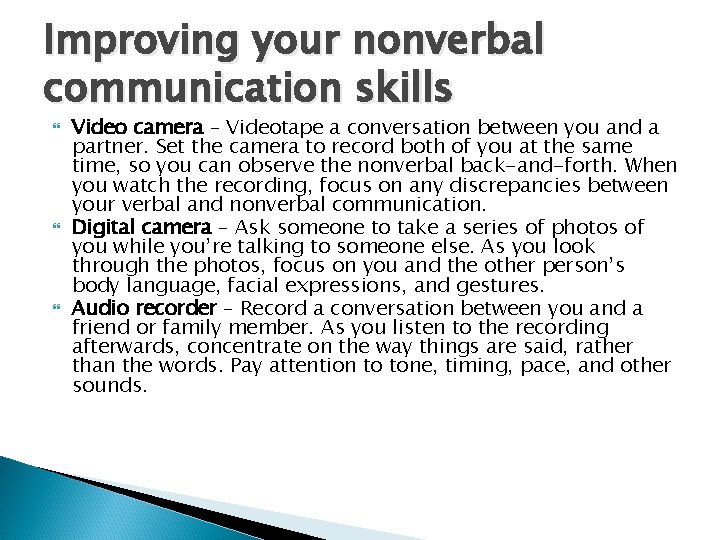 Improving your nonverbal communication skills

Video camera – Videotape a conversation between you and a partner. Set the camera to record both of you at the same time, so you can observe the nonverbal back-and-forth. When you watch the recording, focus on any discrepancies between your verbal and nonverbal communication.

Digital camera – Ask someone to take a series of photos of you while you're talking to someone else. As you look through the photos, focus on you and the other person's body language, facial expressions, and gestures.

Audio recorder – Record a conversation between you and a friend or family member. As you listen to the recording afterwards, concentrate on the way things are said, rather than the words. Pay attention to tone, timing, pace, and other sounds.